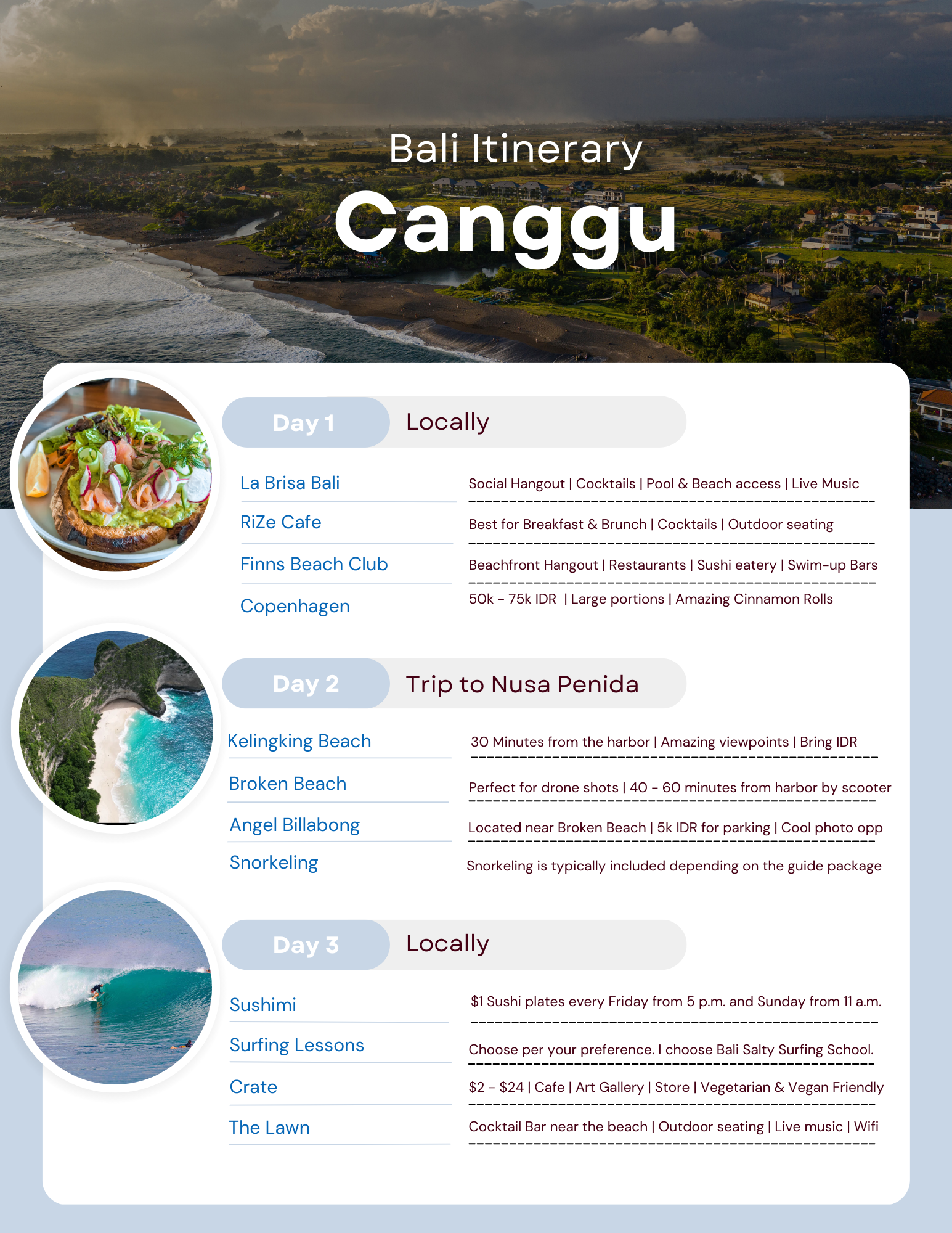 Bali Itinerary

Canggu

Day 1 Locally

La Brisa Bali

Social Hangout | Cocktails | Pool & Beach access | Live Music

RiZe Cafe

Best for Breakfast & Brunch | Cocktails | Outdoor seating

Finns Beach Club

Beachfront Hangout | Restaurants | Sushi eatery | Swim-up Bars

Copenhagen

50k - 75k IDR | Large portions | Amazing Cinnamon Rolls

Day 2 Trip to Nusa Penida

Kelingking Beach

30 Minutes from the harbor | Amazing viewpoints | Bring IDR

Broken Beach

Perfect for drone shots | 40 - 60 minutes from harbor by scooter

Angel Billabong

Located near Broken Beach | 5k IDR for parking | Cool photo opp

Snorkeling

Snorkeling is typically included depending on the guide package

Day 3 Locally

Sushimi

$1 Sushi plates every Friday from 5 p.m. and Sunday from 11 a.m.

Surfing Lessons

Choose per your preference. I choose Bali Salty Surfing School.

Crate

$2 - $24 | Cafe | Art Gallery | Store | Vegetarian & Vegan Friendly

The Lawn

Cocktail Bar near the beach | Outdoor seating | Live music | Wifi